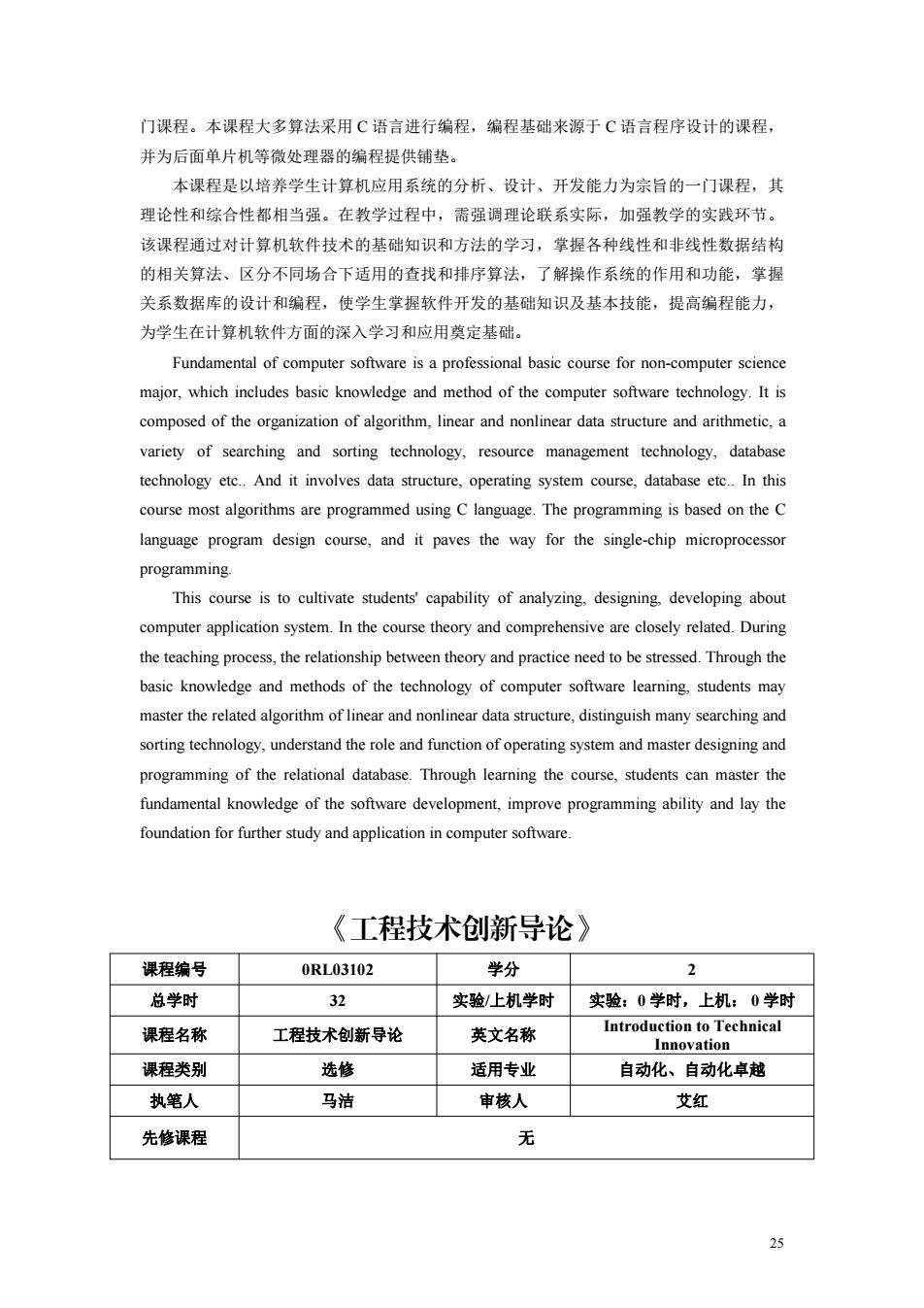 门课程。本课程大多算法采用 C 语言进行编程，编程基础来源于 C 语言程序设计的课程，并为后面单片机等微处理器的编程提供铺垫。

本课程是以培养学生计算机应用系统的分析、设计、开发能力为宗旨的一门课程，其理论性和综合性都相当强。在教学过程中，需强调理论联系实际，加强教学的实践环节。该课程通过对计算机软件技术的基础知识和方法的学习，掌握各种线性和非线性数据结构的相关算法、区分不同场合下适用的查找和排序算法，了解操作系统的作用和功能，掌握关系数据库的设计和编程，使学生掌握软件开发的基础知识及基本技能，提高编程能力，为学生在计算机软件方面的深入学习和应用奠定基础。

Fundamental of computer software is a professional basic course for non-computer science major, which includes basic knowledge and method of the computer software technology. It is composed of the organization of algorithm, linear and nonlinear data structure and arithmetic, a variety of searching and sorting technology, resource management technology, database technology etc.. And it involves data structure, operating system course, database etc.. In this course most algorithms are programmed using C language. The programming is based on the C language program design course, and it paves the way for the single-chip microprocessor programming.

This course is to cultivate students' capability of analyzing, designing, developing about computer application system. In the course theory and comprehensive are closely related. During the teaching process, the relationship between theory and practice need to be stressed. Through the basic knowledge and methods of the technology of computer software learning, students may master the related algorithm of linear and nonlinear data structure, distinguish many searching and sorting technology, understand the role and function of operating system and master designing and programming of the relational database. Through learning the course, students can master the fundamental knowledge of the software development, improve programming ability and lay the foundation for further study and application in computer software.

《工程技术创新导论》

| 课程编号 | 0RL03102 | 学分 | 2 |
|---|---|---|---|
| 总学时 | 32 | 实验/上机学时 | 实验：0 学时，上机： 0 学时 |
| 课程名称 | 工程技术创新导论 | 英文名称 | Introduction to Technical Innovation |
| 课程类别 | 选修 | 适用专业 | 自动化、自动化卓越 |
| 执笔人 | 马洁 | 审核人 | 艾红 |
| 先修课程 | 无 | | |

25